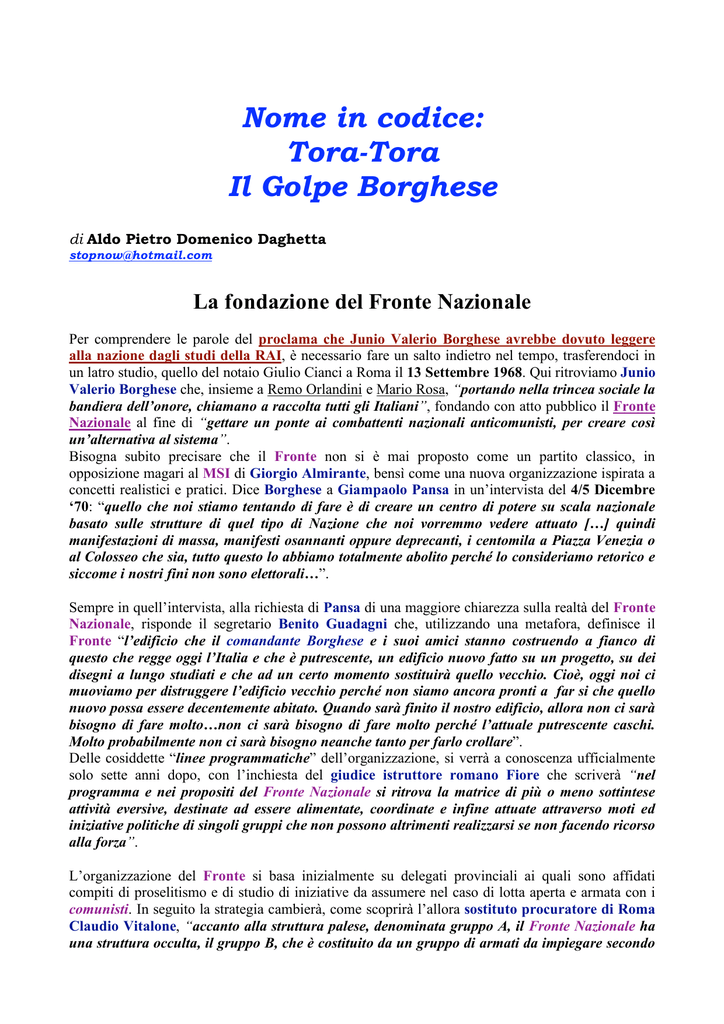 Nome in codice:
Tora-Tora
Il Golpe Borghese

di Aldo Pietro Domenico Daghetta
stopnow@hotmail.com

La fondazione del Fronte Nazionale

Per comprendere le parole del proclama che Junio Valerio Borghese avrebbe dovuto leggere alla nazione dagli studi della RAI, è necessario fare un salto indietro nel tempo, trasferendoci in un latro studio, quello del notaio Giulio Cianci a Roma il 13 Settembre 1968. Qui ritroviamo Junio Valerio Borghese che, insieme a Remo Orlandini e Mario Rosa, "portando nella trincea sociale la bandiera dell'onore, chiamano a raccolta tutti gli Italiani", fondando con atto pubblico il Fronte Nazionale al fine di "gettare un ponte ai combattenti nazionali anticomunisti, per creare così un'alternativa al sistema".
Bisogna subito precisare che il Fronte non si è mai proposto come un partito classico, in opposizione magari al MSI di Giorgio Almirante, bensì come una nuova organizzazione ispirata a concetti realistici e pratici. Dice Borghese a Giampaolo Pansa in un'intervista del 4/5 Dicembre '70: "quello che noi stiamo tentando di fare è di creare un centro di potere su scala nazionale basato sulle strutture di quel tipo di Nazione che noi vorremmo vedere attuato […] quindi manifestazioni di massa, manifesti osannanti oppure deprecanti, i centomila a Piazza Venezia o al Colosseo che sia, tutto questo lo abbiamo totalmente abolito perché lo consideriamo retorico e siccome i nostri fini non sono elettorali…".

Sempre in quell'intervista, alla richiesta di Pansa di una maggiore chiarezza sulla realtà del Fronte Nazionale, risponde il segretario Benito Guadagni che, utilizzando una metafora, definisce il Fronte "l'edificio che il comandante Borghese e i suoi amici stanno costruendo a fianco di questo che regge oggi l'Italia e che è putrescente, un edificio nuovo fatto su un progetto, su dei disegni a lungo studiati e che ad un certo momento sostituirà quello vecchio. Cioè, oggi noi ci muoviamo per distruggere l'edificio vecchio perché non siamo ancora pronti a far si che quello nuovo possa essere decentemente abitato. Quando sarà finito il nostro edificio, allora non ci sarà bisogno di fare molto…non ci sarà bisogno di fare molto perché l'attuale putrescente caschi. Molto probabilmente non ci sarà bisogno neanche tanto per farlo crollare".
Delle cosiddette "linee programmatiche" dell'organizzazione, si verrà a conoscenza ufficialmente solo sette anni dopo, con l'inchiesta del giudice istruttore romano Fiore che scriverà "nel programma e nei propositi del Fronte Nazionale si ritrova la matrice di più o meno sottintese attività eversive, destinate ad essere alimentate, coordinate e infine attuate attraverso moti ed iniziative politiche di singoli gruppi che non possono altrimenti realizzarsi se non facendo ricorso alla forza".

L'organizzazione del Fronte si basa inizialmente su delegati provinciali ai quali sono affidati compiti di proselitismo e di studio di iniziative da assumere nel caso di lotta aperta e armata con i comunisti. In seguito la strategia cambierà, come scoprirà l'allora sostituto procuratore di Roma Claudio Vitalone, "accanto alla struttura palese, denominata gruppo A, il Fronte Nazionale ha una struttura occulta, il gruppo B, che è costituito da un gruppo di armati da impiegare secondo